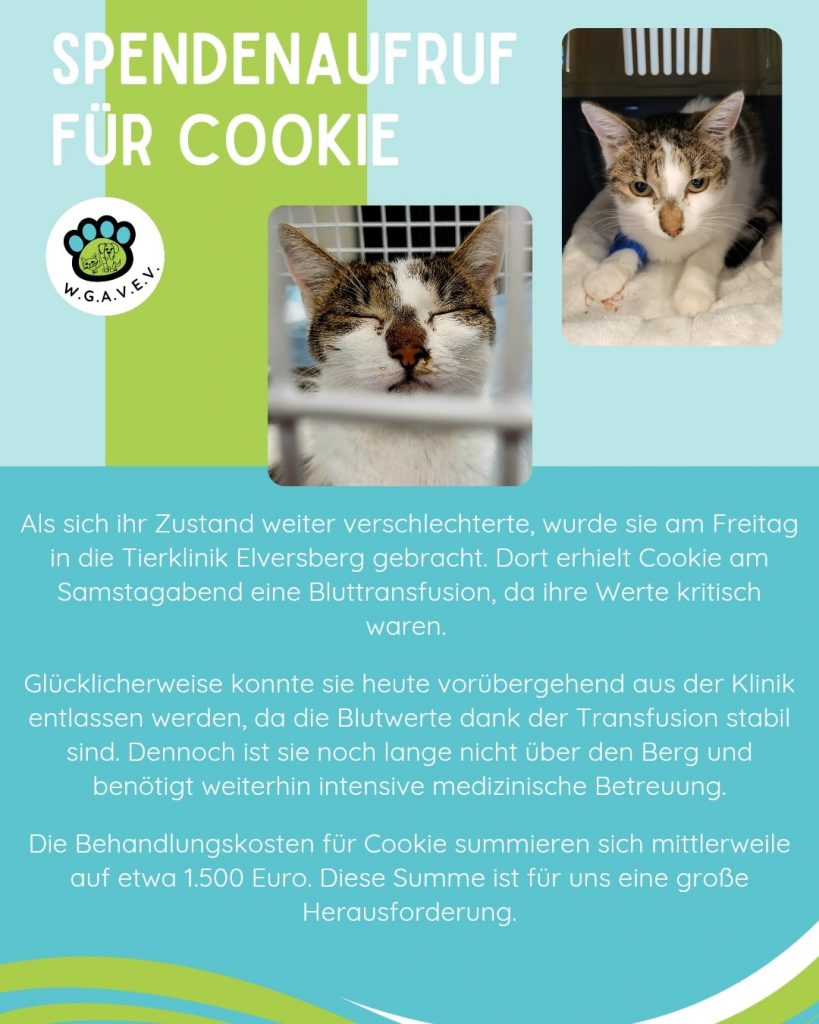 SPENDENAUFRUF FÜR COOKIE

W.G.A.V.E.V.

Als sich ihr Zustand weiter verschlechterte, wurde sie am Freitag in die Tierklinik Elversberg gebracht. Dort erhielt Cookie am Samstagabend eine Bluttransfusion, da ihre Werte kritisch waren.

Glücklicherweise konnte sie heute vorübergehend aus der Klinik entlassen werden, da die Blutwerte dank der Transfusion stabil sind. Dennoch ist sie noch lange nicht über den Berg und benötigt weiterhin intensive medizinische Betreuung.

Die Behandlungskosten für Cookie summieren sich mittlerweile auf etwa 1.500 Euro. Diese Summe ist für uns eine große Herausforderung.